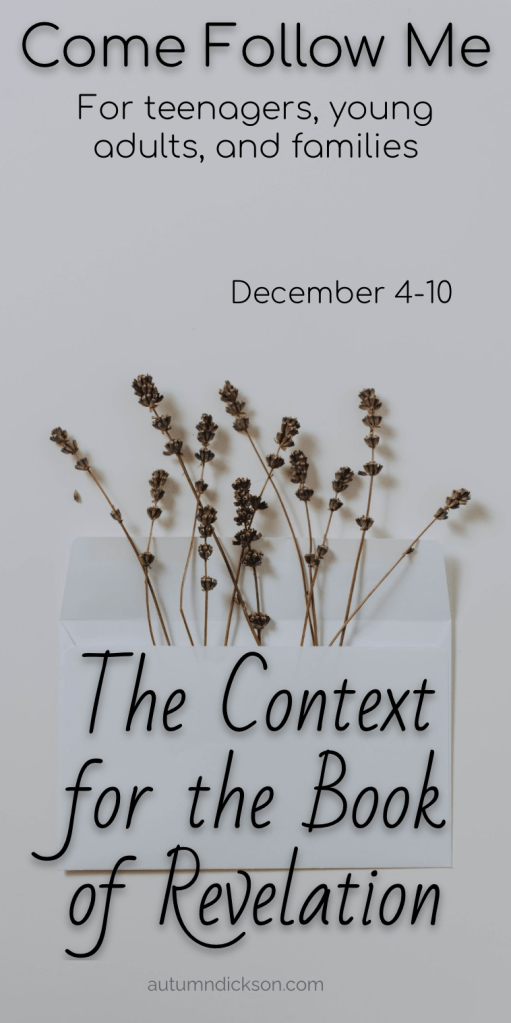 Come Follow Me

For teenagers, young adults, and families

December 4-10

The Context for the Book of Revelation

autumndickson.com